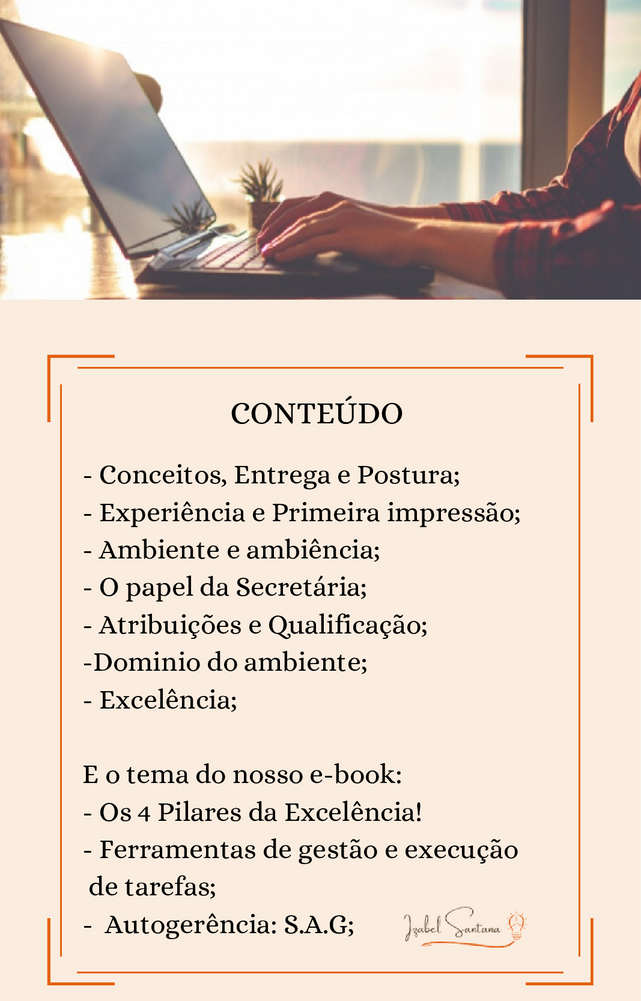 CONTEÚDO

- Conceitos, Entrega e Postura;
- Experiência e Primeira impressão;
- Ambiente e ambiência;
- O papel da Secretária;
- Atribuições e Qualificação;
-Dominio do ambiente;
- Excelência;

E o tema do nosso e-book:
- Os 4 Pilares da Excelência!
- Ferramentas de gestão e execução de tarefas;
- Autogerência: S.A.G;

Izabel Santana